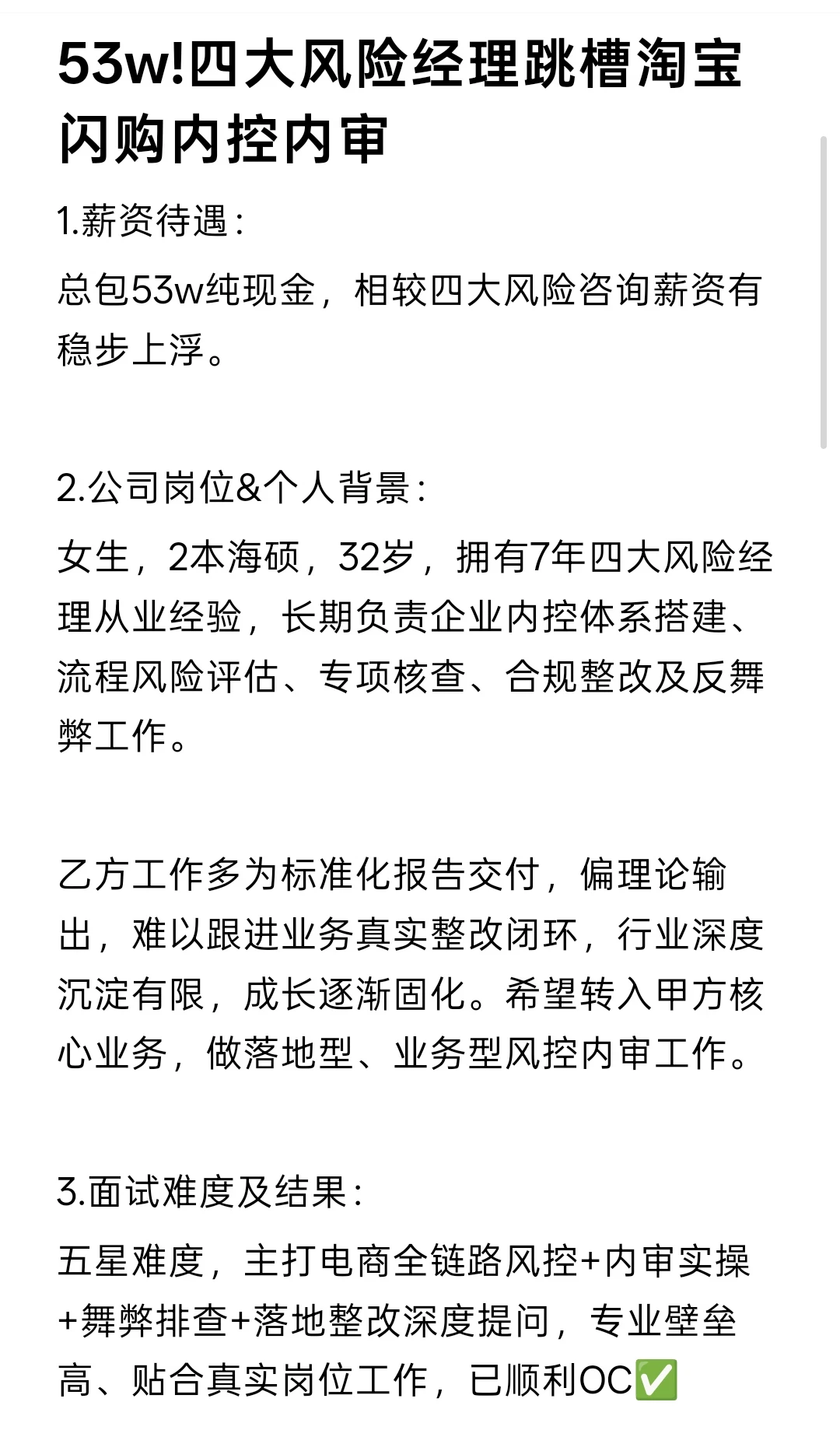 53w!四大风险经理跳槽淘宝闪购内控内审

1.薪资待遇：

总包53w纯现金，相较四大风险咨询薪资有稳步上浮。

2.公司岗位&个人背景：

女生，2本海硕，32岁，拥有7年四大风险经理从业经验，长期负责企业内控体系搭建、流程风险评估、专项核查、合规整改及反舞弊工作。

乙方工作多为标准化报告交付，偏理论输出，难以跟进业务真实整改闭环，行业深度沉淀有限，成长逐渐固化。希望转入甲方核心业务，做落地型、业务型风控内审工作。

3.面试难度及结果：

五星难度，主打电商全链路风控+内审实操+舞弊排查+落地整改深度提问，专业壁垒高、贴合真实岗位工作，已顺利OC✅